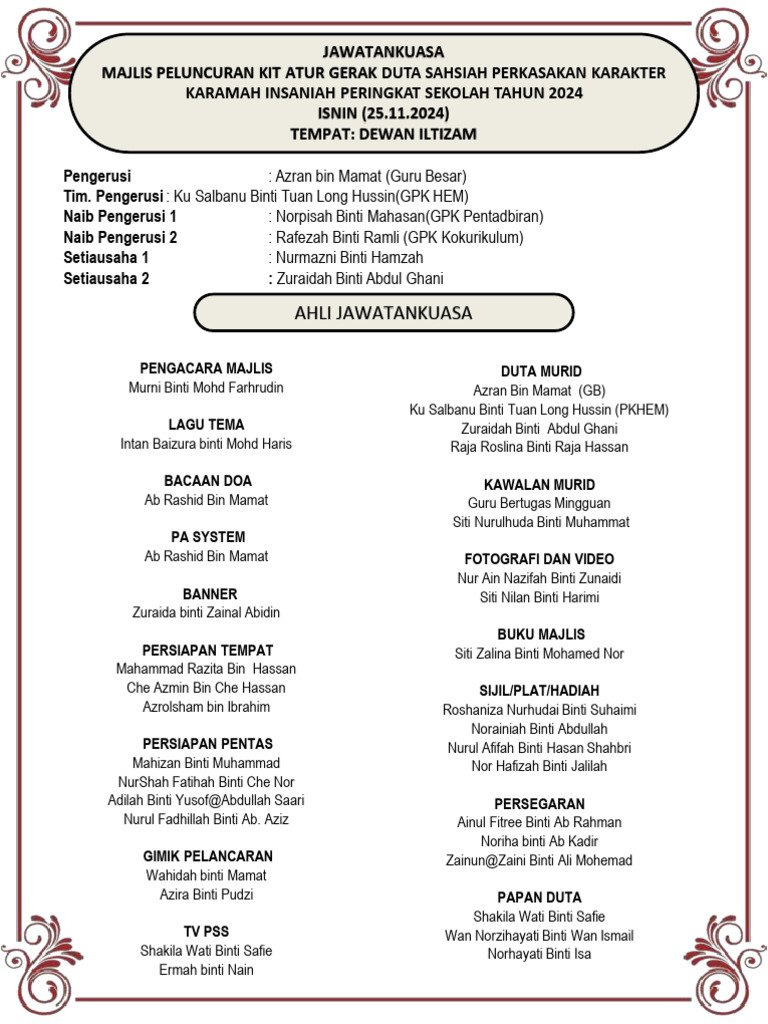 JAWATANKUASA
MAJLIS PELUNCURAN KIT ATUR GERAK DUTA SAHSIAH PERKASAKAN KARAKTER
KARAMAH INSANIAH PERINGKAT SEKOLAH TAHUN 2024
ISNIN (25.11.2024)
TEMPAT: DEWAN ILTIZAM

Pengerusi : Azran bin Mamat (Guru Besar)
Tim. Pengerusi : Ku Salbanu Binti Tuan Long Hussin(GPK HEM)
Naib Pengerusi 1 : Norpisah Binti Mahasan(GPK Pentadbiran)
Naib Pengerusi 2 : Rafezah Binti Ramli (GPK Kokurikulum)
Setiausaha 1 : Nurmazni Binti Hamzah
Setiausaha 2 : Zuraidah Binti Abdul Ghani

AHLI JAWATANKUASA

PENGACARA MAJLIS
Murni Binti Mohd Farhrudin

LAGU TEMA
Intan Baizura binti Mohd Haris

BACAAN DOA
Ab Rashid Bin Mamat

PA SYSTEM
Ab Rashid Bin Mamat

BANNER
Zuraida binti Zainal Abidin

PERSIAPAN TEMPAT
Mahammad Razita Bin Hassan
Che Azmin Bin Che Hassan
Azrolsham bin Ibrahim

PERSIAPAN PENTAS
Mahizan Binti Muhammad
NurShah Fatihah Binti Che Nor
Adilah Binti Yusof@Abdullah Saari
Nurul Fadhillah Binti Ab. Aziz

GIMIK PELANCARAN
Wahidah binti Mamat
Azira Binti Pudzi

TV PSS
Shakila Wati Binti Safie
Ermah binti Nain

DUTA MURID
Azran Bin Mamat (GB)
Ku Salbanu Binti Tuan Long Hussin (PKHEM)
Zuraidah Binti Abdul Ghani
Raja Roslina Binti Raja Hassan

KAWALAN MURID
Guru Bertugas Mingguan
Siti Nurulhuda Binti Muhammat

FOTOGRAFI DAN VIDEO
Nur Ain Nazifah Binti Zunaidi
Siti Nilan Binti Harimi

BUKU MAJLIS
Siti Zalina Binti Mohamed Nor

SIJIL/PLAT/HADIAH
Roshaniza Nurhudai Binti Suhaimi
Norainiah Binti Abdullah
Nurul Afifah Binti Hasan Shahbri
Nor Hafizah Binti Jalilah

PERSEGARAN
Ainul Fitree Binti Ab Rahman
Noriha binti Ab Kadir
Zainun@Zaini Binti Ali Mohemad

PAPAN DUTA
Shakila Wati Binti Safie
Wan Norzihayati Binti Wan Ismail
Norhayati Binti Isa